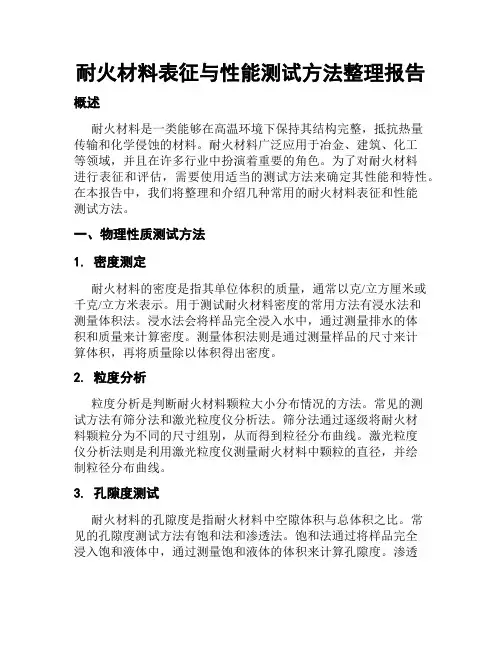 耐火材料表征与性能测试方法整理报告

概述

耐火材料是一类能够在高温环境下保持其结构完整，抵抗热量传输和化学侵蚀的材料。耐火材料广泛应用于冶金、建筑、化工等领域，并且在许多行业中扮演着重要的角色。为了对耐火材料进行表征和评估，需要使用适当的测试方法来确定其性能和特性。在本报告中，我们将整理和介绍几种常用的耐火材料表征和性能测试方法。

一、物理性质测试方法

1. 密度测定

耐火材料的密度是指其单位体积的质量，通常以克/立方厘米或千克/立方米表示。用于测试耐火材料密度的常用方法有浸水法和测量体积法。浸水法会将样品完全浸入水中，通过测量排水的体积和质量来计算密度。测量体积法则是通过测量样品的尺寸来计算体积，再将质量除以体积得出密度。

2. 粒度分析

粒度分析是判断耐火材料颗粒大小分布情况的方法。常见的测试方法有筛分法和激光粒度仪分析法。筛分法通过逐级将耐火材料颗粒分为不同的尺寸组别，从而得到粒径分布曲线。激光粒度仪分析法则是利用激光粒度仪测量耐火材料中颗粒的直径，并绘制粒径分布曲线。

3. 孔隙度测试

耐火材料的孔隙度是指耐火材料中空隙体积与总体积之比。常见的孔隙度测试方法有饱和法和渗透法。饱和法通过将样品完全浸入饱和液体中，通过测量饱和液体的体积来计算孔隙度。渗透